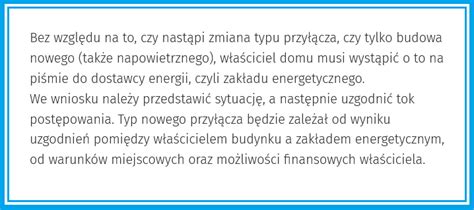 Bez względu na to, czy nastąpi zmiana typu przyłącza, czy tylko budowa nowego (także napowietrznego), właściciel domu musi wystąpić o to na piśmie do dostawcy energii, czyli zakładu energetycznego.
We wniosku należy przedstawić sytuację, a następnie uzgodnić tok postępowania. Typ nowego przyłącza będzie zależał od wyniku uzgodnień pomiędzy właścicielem budynku a zakładem energetycznym, od warunków miejscowych oraz możliwości finansowych właściciela.